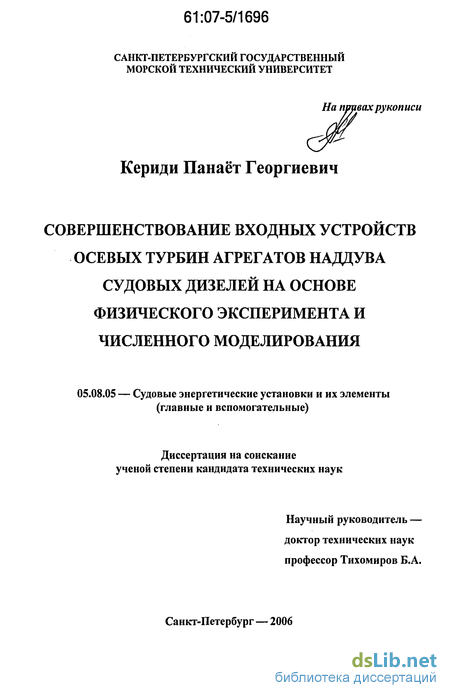 61:07-5/1696

САНКТ-ПЕТЕРБУРГСКИЙ ГОСУДАРСТВЕННЫЙ МОРСКОЙ ТЕХНИЧЕСКИЙ УНИВЕРСИТЕТ

На правах рукописи

Кериди Панаёт Георгиевич

СОВЕРШЕНСТВОВАНИЕ ВХОДНЫХ УСТРОЙСТВ ОСЕВЫХ ТУРБИН АГРЕГАТОВ НАДДУВА СУДОВЫХ ДИЗЕЛЕЙ НА ОСНОВЕ ФИЗИЧЕСКОГО ЭКСПЕРИМЕНТА И ЧИСЛЕННОГО МОДЕЛИРОВАНИЯ

05.08.05 — Судовые энергетические установки и их элементы (главные и вспомогательные)

Диссертация на соискание ученой степени кандидата технических наук

Научный руководитель — доктор технических наук профессор Тихомиров Б.А.

Санкт-Петербург — 2006

dsLib.net
библиотека диссертаций